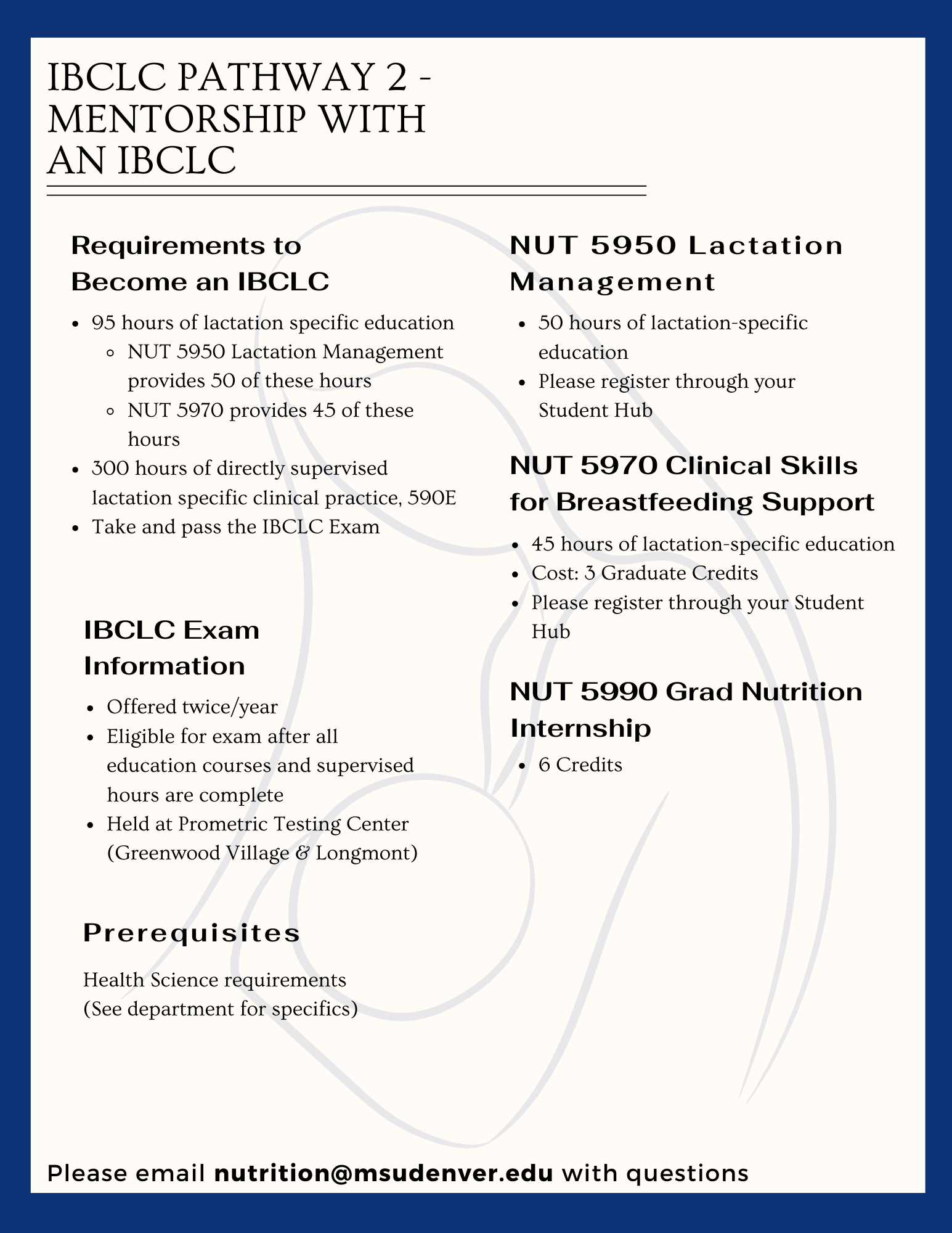 IBCLC PATHWAY 2 - MENTORSHIP WITH AN IBCLC

Requirements to Become an IBCLC

- 95 hours of lactation specific education
  - NUT 5950 Lactation Management provides 50 of these hours
  - NUT 5970 provides 45 of these hours
- 300 hours of directly supervised lactation specific clinical practice, 590E
- Take and pass the IBCLC Exam

IBCLC Exam Information

- Offered twice/year
- Eligible for exam after all education courses and supervised hours are complete
- Held at Prometric Testing Center (Greenwood Village & Longmont)

Prerequisites

Health Science requirements
(See department for specifics)

NUT 5950 Lactation Management

- 50 hours of lactation-specific education
- Please register through your Student Hub

NUT 5970 Clinical Skills for Breastfeeding Support

- 45 hours of lactation-specific education
- Cost: 3 Graduate Credits
- Please register through your Student Hub

NUT 5990 Grad Nutrition Internship

- 6 Credits

Please email nutrition@msudenver.edu with questions